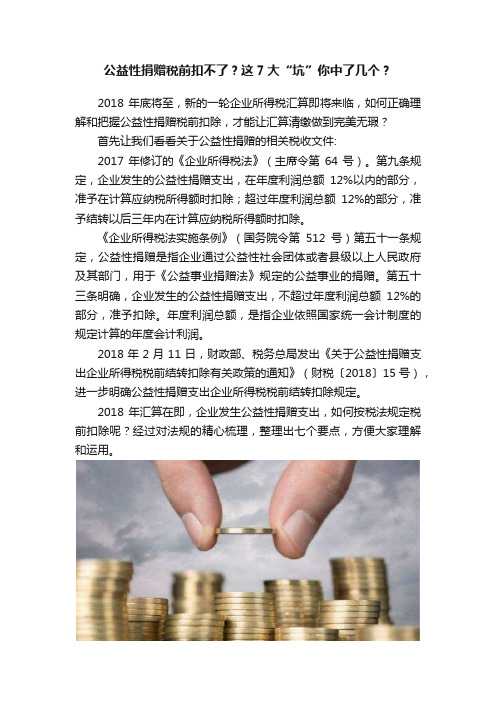 公益性捐赠税前扣不了？这 7 大“坑”你中了几个？

2018 年底将至，新的一轮企业所得税汇算即将来临，如何正确理解和把握公益性捐赠税前扣除，才能让汇算清缴做到完美无瑕？

首先让我们看看关于公益性捐赠的相关税收文件:

2017 年修订的《企业所得税法》（主席令第 64 号）。第九条规定，企业发生的公益性捐赠支出，在年度利润总额 12%以内的部分，准予在计算应纳税所得额时扣除；超过年度利润总额 12%的部分，准予结转以后三年内在计算应纳税所得额时扣除。

《企业所得税法实施条例》（国务院令第 512 号）第五十一条规定，公益性捐赠是指企业通过公益性社会团体或者县级以上人民政府及其部门，用于《公益事业捐赠法》规定的公益事业的捐赠。第五十三条明确，企业发生的公益性捐赠支出，不超过年度利润总额 12%的部分，准予扣除。年度利润总额，是指企业依照国家统一会计制度的规定计算的年度会计利润。

2018 年 2 月 11 日，财政部、税务总局发出《关于公益性捐赠支出企业所得税税前结转扣除有关政策的通知》（财税〔2018〕15 号），进一步明确公益性捐赠支出企业所得税税前结转扣除规定。

2018 年汇算在即，企业发生公益性捐赠支出，如何按税法规定税前扣除呢？经过对法规的精心梳理，整理出七个要点，方便大家理解和运用。